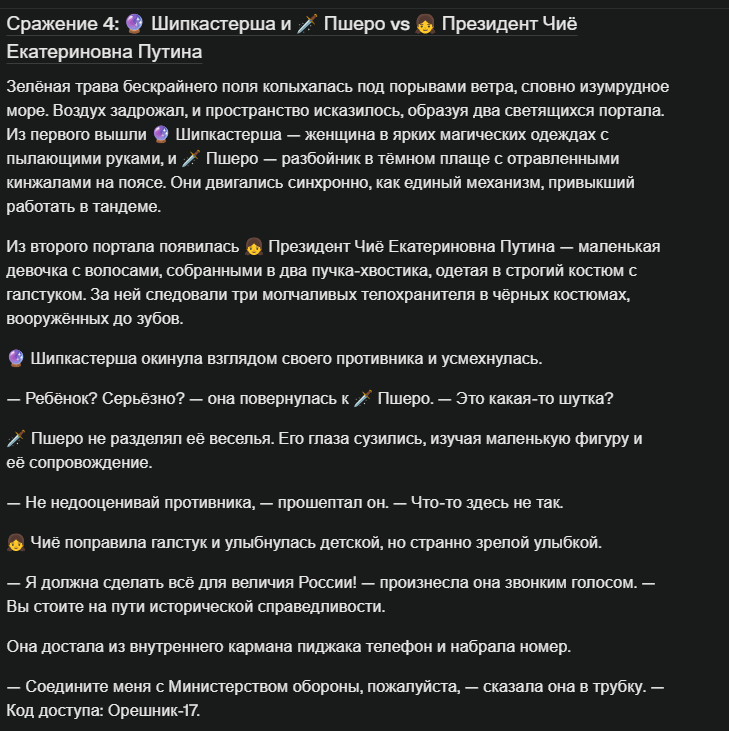 Сражение 4: 🔮 Шипкастерша и 🗡️ Пшеро vs 👧 Президент Чиё Екатериновна Путина

Зелёная трава бескрайнего поля колыхалась под порывами ветра, словно изумрудное море. Воздух задрожал, и пространство исказилось, образуя два светящихся портала. Из первого вышли 🔮 Шипкастерша — женщина в ярких магических одеждах с пылающими руками, и 🗡️ Пшеро — разбойник в тёмном плаще с отравленными кинжалами на поясе. Они двигались синхронно, как единый механизм, привыкший работать в тандеме.

Из второго портала появилась 👧 Президент Чиё Екатериновна Путина — маленькая девочка с волосами, собранными в два пучка-хвостика, одетая в строгий костюм с галстуком. За ней следовали три молчаливых телохранителя в чёрных костюмах, вооружённых до зубов.

🔮 Шипкастерша окинула взглядом своего противника и усмехнулась.

— Ребёнок? Серьёзно? — она повернулась к 🗡️ Пшеро. — Это какая-то шутка?

🗡️ Пшеро не разделял её веселья. Его глаза сузились, изучая маленькую фигуру и её сопровождение.

— Не недооценивай противника, — прошептал он. — Что-то здесь не так.

👧 Чиё поправила галстук и улыбнулась детской, но странно зрелой улыбкой.

— Я должна сделать всё для величия России! — произнесла она звонким голосом. — Вы стоите на пути исторической справедливости.

Она достала из внутреннего кармана пиджака телефон и набрала номер.

— Соедините меня с Министерством обороны, пожалуйста, — сказала она в трубку. — Код доступа: Орешник-17.